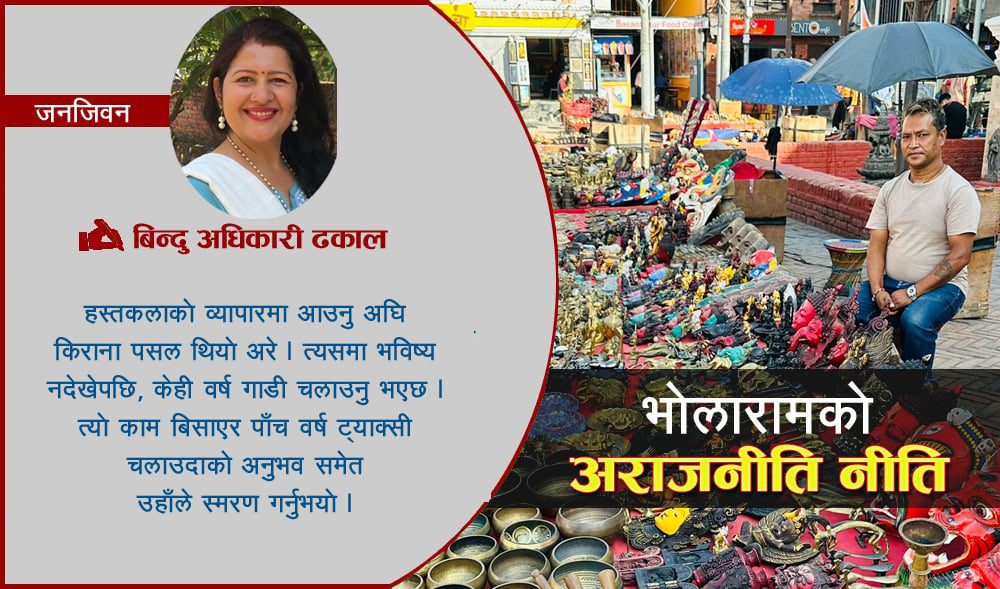 जनजिवन

बिन्दु अधिकारी ढकाल

हस्तकलाको व्यापारमा आउनु अघि किराना पसल थियो अरे । त्यसमा भविष्य नदेखेपछि, केही वर्ष गाडी चलाउनु भएछ । त्यो काम बिसाएर पाँच वर्ष ट्याक्सी चलाउदाको अनुभव समेत उहाँले स्मरण गर्नुभयो ।

भोलारामको
अराजनीति नीति